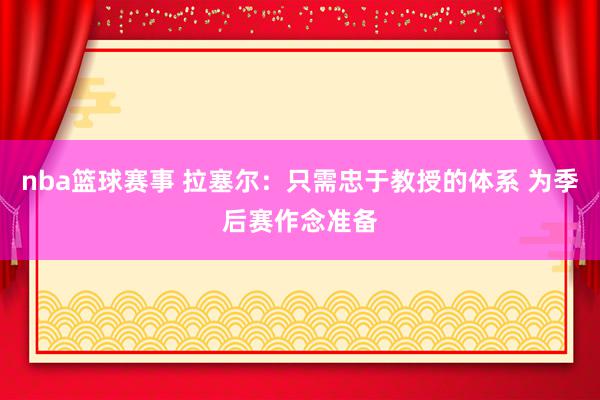 nba篮球赛事 拉塞尔：只需忠于教授的体系 为季后赛作念准备